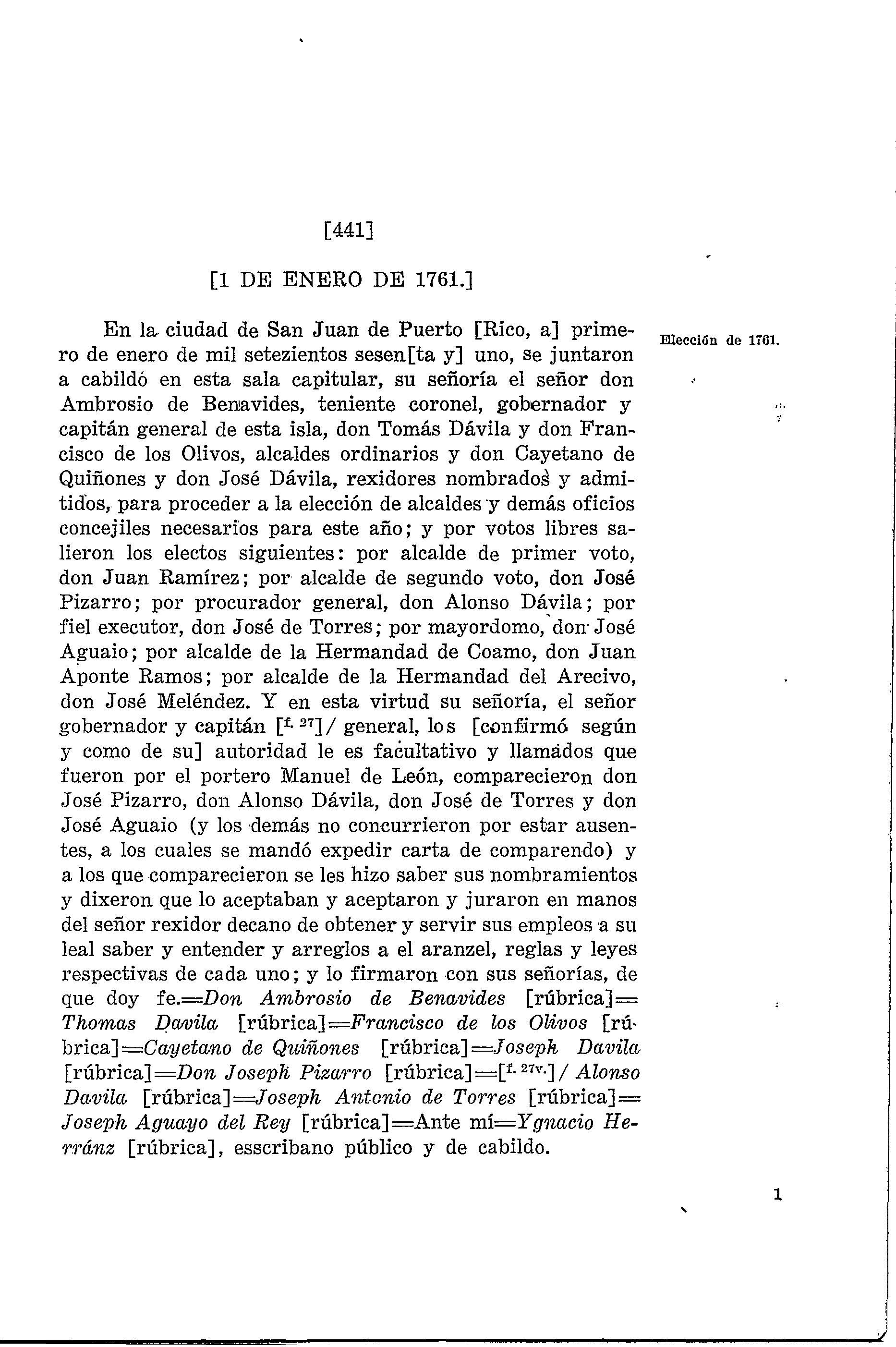 [441]

[1 DE ENERO DE 1761.]

Elección de 1761.

En la ciudad de San Juan de Puerto [Rico, a] primero de enero de mil setezientos sesen[ta y] uno, se juntaron a cabildó en esta sala capitular, su señoría el señor don Ambrosio de Benavides, teniente coronel, gobernador y capitán general de esta isla, don Tomás Dávila y don Francisco de los Olivos, alcaldes ordinarios y don Cayetano de Quiñones y don José Dávila, rexidores nombrados y admitidos, para proceder a la elección de alcaldes y demás oficios concejiles necesarios para este año; y por votos libres salieron los electos siguientes: por alcalde de primer voto, don Juan Ramírez; por alcalde de segundo voto, don José Pizarro; por procurador general, don Alonso Dávila; por fiel executor, don José de Torres; por mayordomo, don José Aguaio; por alcalde de la Hermandad de Coamo, don Juan Aponte Ramos; por alcalde de la Hermandad del Arecivo, don José Meléndez. Y en esta virtud su señoría, el señor gobernador y capitán [$^{f. 27}$]/ general, los [confirmó según y como de su] autoridad le es facultativo y llamados que fueron por el portero Manuel de León, comparecieron don José Pizarro, don Alonso Dávila, don José de Torres y don José Aguaio (y los demás no concurrieron por estar ausentes, a los cuales se mandó expedir carta de comparendo) y a los que comparecieron se les hizo saber sus nombramientos y dixeron que lo aceptaban y aceptaron y juraron en manos del señor rexidor decano de obtener y servir sus empleos a su leal saber y entender y arreglos a el aranzel, reglas y leyes respectivas de cada uno; y lo firmaron con sus señorías, de que doy fe.=Don Ambrosio de Benavides [rúbrica]=Thomas Davila [rúbrica]=Francisco de los Olivos [rúbrica]=Cayetano de Quiñones [rúbrica]=Joseph Davila [rúbrica]=Don Joseph Pizarro [rúbrica]=[$^{f. 27v.}$]/ Alonso Davila [rúbrica]=Joseph Antonio de Torres [rúbrica]=Joseph Aguayo del Rey [rúbrica]=Ante mí=Ygnacio Herránz [rúbrica], esscribano público y de cabildo.

1